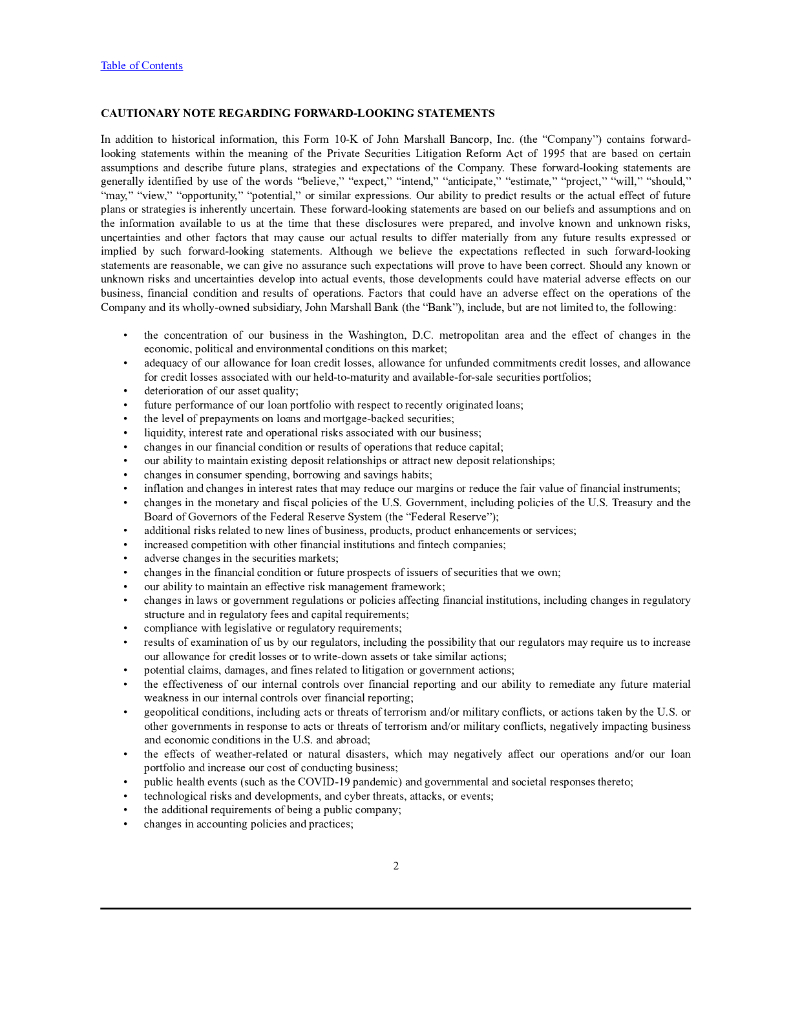 Table of Contents

CAUTIONARY NOTE REGARDING FORWARD-LOOKING STATEMENTS

In addition to historical information, this Form 10-K of John Marshall Bancorp, Inc. (the "Company") contains forward-looking statements within the meaning of the Private Securities Litigation Reform Act of 1995 that are based on certain assumptions and describe future plans, strategies and expectations of the Company. These forward-looking statements are generally identified by use of the words "believe," "expect," "intend," "anticipate," "estimate," "project," "will," "should," "may," "view," "opportunity," "potential," or similar expressions. Our ability to predict results or the actual effect of future plans or strategies is inherently uncertain. These forward-looking statements are based on our beliefs and assumptions and on the information available to us at the time that these disclosures were prepared, and involve known and unknown risks, uncertainties and other factors that may cause our actual results to differ materially from any future results expressed or implied by such forward-looking statements. Although we believe the expectations reflected in such forward-looking statements are reasonable, we can give no assurance such expectations will prove to have been correct. Should any known or unknown risks and uncertainties develop into actual events, those developments could have material adverse effects on our business, financial condition and results of operations. Factors that could have an adverse effect on the operations of the Company and its wholly-owned subsidiary, John Marshall Bank (the "Bank"), include, but are not limited to, the following:

• the concentration of our business in the Washington, D.C. metropolitan area and the effect of changes in the economic, political and environmental conditions on this market;
• adequacy of our allowance for loan credit losses, allowance for unfunded commitments credit losses, and allowance for credit losses associated with our held-to-maturity and available-for-sale securities portfolios;
• deterioration of our asset quality;
• future performance of our loan portfolio with respect to recently originated loans;
• the level of prepayments on loans and mortgage-backed securities;
• liquidity, interest rate and operational risks associated with our business;
• changes in our financial condition or results of operations that reduce capital;
• our ability to maintain existing deposit relationships or attract new deposit relationships;
• changes in consumer spending, borrowing and savings habits;
• inflation and changes in interest rates that may reduce our margins or reduce the fair value of financial instruments;
• changes in the monetary and fiscal policies of the U.S. Government, including policies of the U.S. Treasury and the Board of Governors of the Federal Reserve System (the "Federal Reserve");
• additional risks related to new lines of business, products, product enhancements or services;
• increased competition with other financial institutions and fintech companies;
• adverse changes in the securities markets;
• changes in the financial condition or future prospects of issuers of securities that we own;
• our ability to maintain an effective risk management framework;
• changes in laws or government regulations or policies affecting financial institutions, including changes in regulatory structure and in regulatory fees and capital requirements;
• compliance with legislative or regulatory requirements;
• results of examination of us by our regulators, including the possibility that our regulators may require us to increase our allowance for credit losses or to write-down assets or take similar actions;
• potential claims, damages, and fines related to litigation or government actions;
• the effectiveness of our internal controls over financial reporting and our ability to remediate any future material weakness in our internal controls over financial reporting;
• geopolitical conditions, including acts or threats of terrorism and/or military conflicts, or actions taken by the U.S. or other governments in response to acts or threats of terrorism and/or military conflicts, negatively impacting business and economic conditions in the U.S. and abroad;
• the effects of weather-related or natural disasters, which may negatively affect our operations and/or our loan portfolio and increase our cost of conducting business;
• public health events (such as the COVID-19 pandemic) and governmental and societal responses thereto;
• technological risks and developments, and cyber threats, attacks, or events;
• the additional requirements of being a public company;
• changes in accounting policies and practices;

2